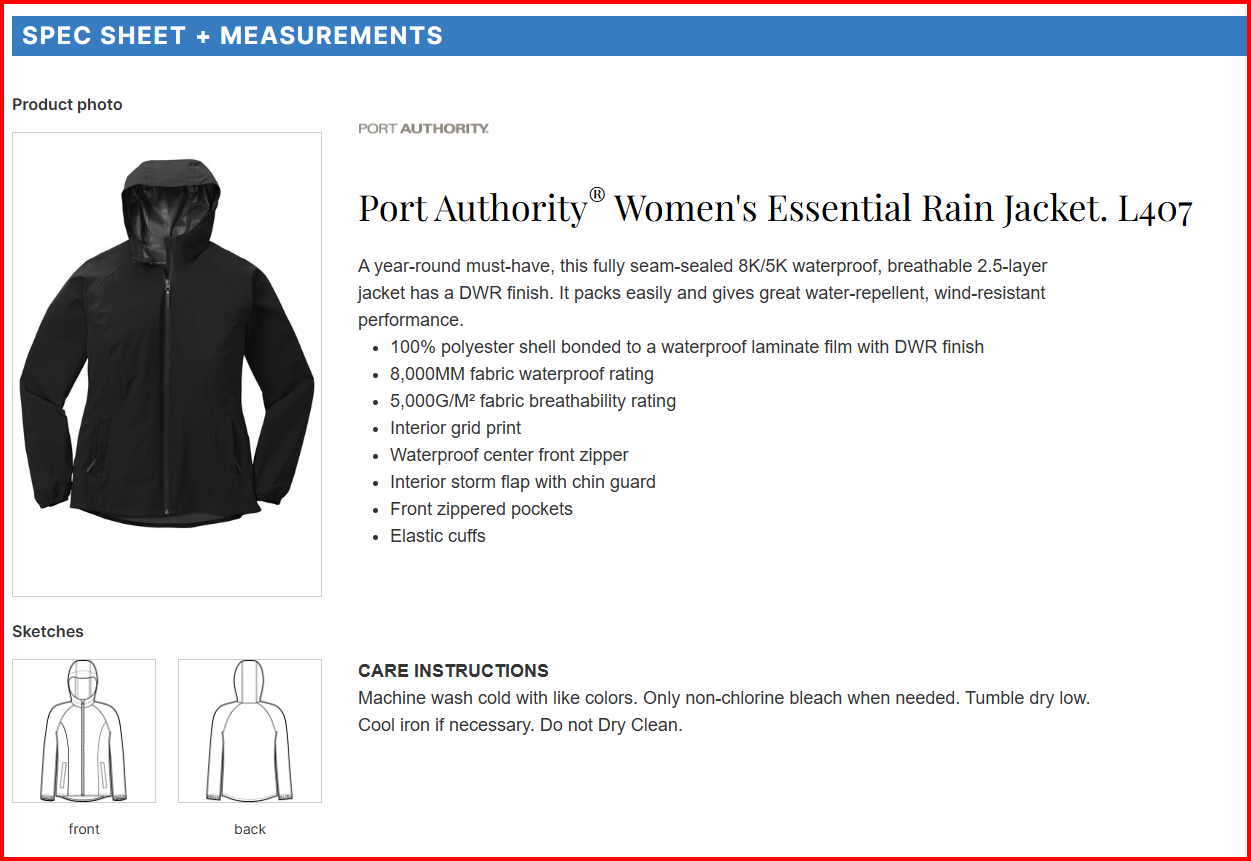 SPEC SHEET + MEASUREMENTS

Product photo

PORT AUTHORITY.

Port Authority® Women's Essential Rain Jacket. L407

A year-round must-have, this fully seam-sealed 8K/5K waterproof, breathable 2.5-layer jacket has a DWR finish. It packs easily and gives great water-repellent, wind-resistant performance.

- 100% polyester shell bonded to a waterproof laminate film with DWR finish
- 8,000MM fabric waterproof rating
- 5,000G/M² fabric breathability rating
- Interior grid print
- Waterproof center front zipper
- Interior storm flap with chin guard
- Front zippered pockets
- Elastic cuffs

Sketches

front

back

CARE INSTRUCTIONS
Machine wash cold with like colors. Only non-chlorine bleach when needed. Tumble dry low. Cool iron if necessary. Do not Dry Clean.